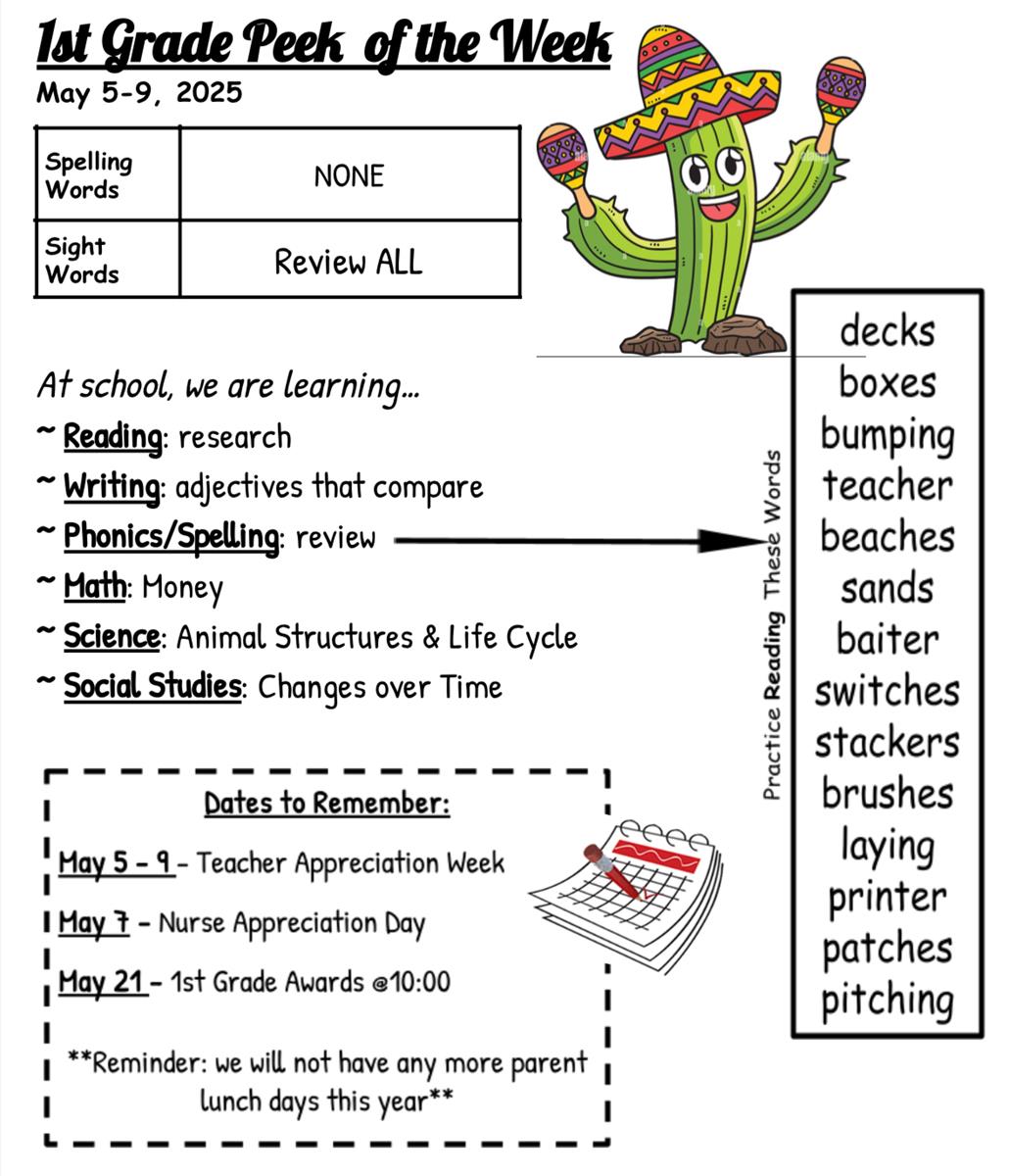 1st Grade Peek of the Week
May 5-9, 2025

| Spelling Words | NONE |
|---|---|
| Sight Words | Review ALL |

At school, we are learning...
~ Reading: research
~ Writing: adjectives that compare
~ Phonics/Spelling: review
~ Math: Money
~ Science: Animal Structures & Life Cycle
~ Social Studies: Changes over Time

Practice Reading These Words
decks
boxes
bumping
teacher
beaches
sands
baiter
switches
stackers
brushes
laying
printer
patches
pitching

Dates to Remember:
May 5 - 9 - Teacher Appreciation Week
May 7 - Nurse Appreciation Day
May 21 - 1st Grade Awards @10:00

**Reminder: we will not have any more parent lunch days this year**